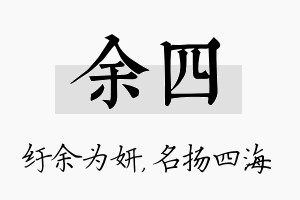 余四

纡余为妍，名扬四海